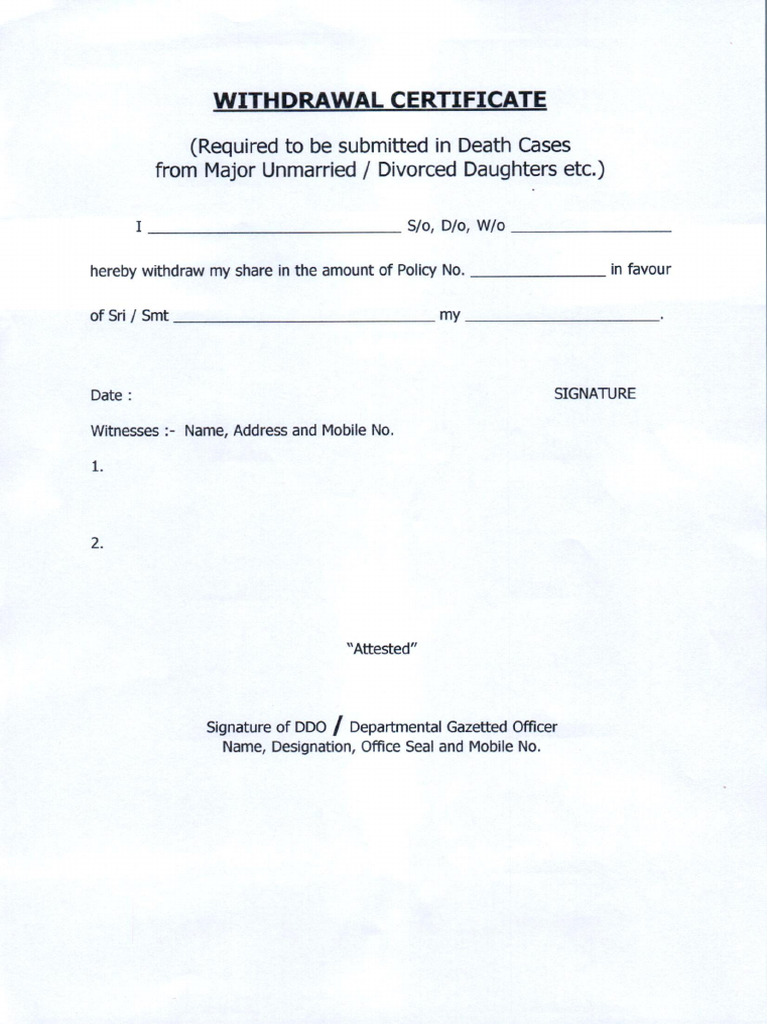 WITHDRAWAL CERTIFICATE

(Required to be submitted in Death Cases from Major Unmarried / Divorced Daughters etc.)

I ____ S/o, D/o, W/o ____

hereby withdraw my share in the amount of Policy No. ____ in favour

of Sri / Smt ____ my ____.

Date :

SIGNATURE

Witnesses :- Name, Address and Mobile No.

1.

2.

"Attested"

Signature of DDO / Departmental Gazetted Officer
Name, Designation, Office Seal and Mobile No.